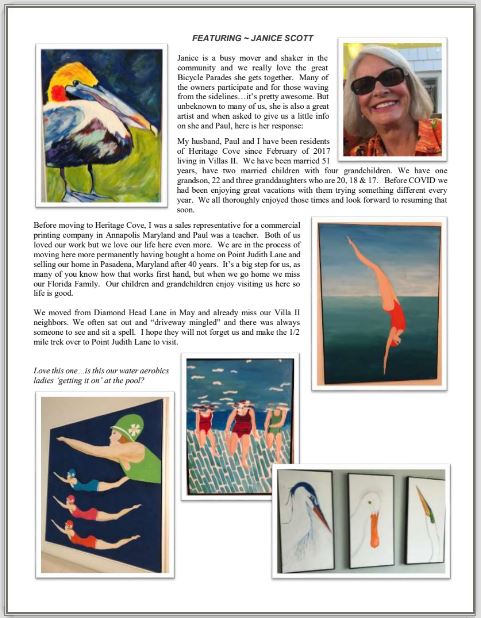 FEATURING ~ JANICE SCOTT

Janice is a busy mover and shaker in the community and we really love the great Bicycle Parades she gets together. Many of the owners participate and for those waving from the sidelines…it's pretty awesome. But unbeknown to many of us, she is also a great artist and when asked to give us a little info on she and Paul, here is her response:

My husband, Paul and I have been residents of Heritage Cove since February of 2017 living in Villas II. We have been married 51 years, have two married children with four grandchildren. We have one grandson, 22 and three granddaughters who are 20, 18 & 17. Before COVID we had been enjoying great vacations with them trying something different every year. We all thoroughly enjoyed those times and look forward to resuming that soon.

Before moving to Heritage Cove, I was a sales representative for a commercial printing company in Annapolis Maryland and Paul was a teacher. Both of us loved our work but we love our life here even more. We are in the process of moving here more permanently having bought a home on Point Judith Lane and selling our home in Pasadena, Maryland after 40 years. It's a big step for us, as many of you know how that works first hand, but when we go home we miss our Florida Family. Our children and grandchildren enjoy visiting us here so life is good.

We moved from Diamond Head Lane in May and already miss our Villa II neighbors. We often sat out and "driveway mingled" and there was always someone to see and sit a spell. I hope they will not forget us and make the 1/2 mile trek over to Point Judith Lane to visit.

Love this one…is this our water aerobics ladies 'getting it on' at the pool?